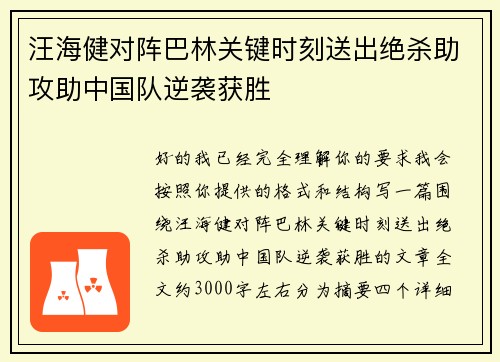 汪海健对阵巴林关键时刻送出绝杀助攻助中国队逆袭获胜

好的我已经完全理解你的要求我会按照你提供的格式和结构写一篇围绕汪海健对阵巴林关键时刻送出绝杀助攻助中国队逆袭获胜的文章全文约3000字左右分为摘要四个详细